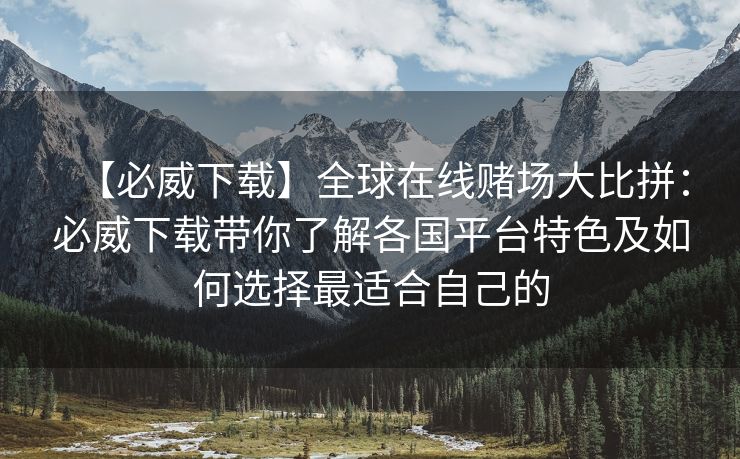 【必威下载】全球在线赌场大比拼：必威下载带你了解各国平台特色及如何选择最适合自己的